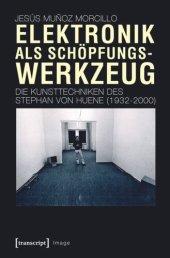 JESÚS MUÑOZ MORCILLO

ELEKTRONIK ALS SCHÖPFUNGS-WERKZEUG

DIE KUNSTTECHNIKEN DES STEPHAN VON HUENE (1932-2000)

[transcript] Image